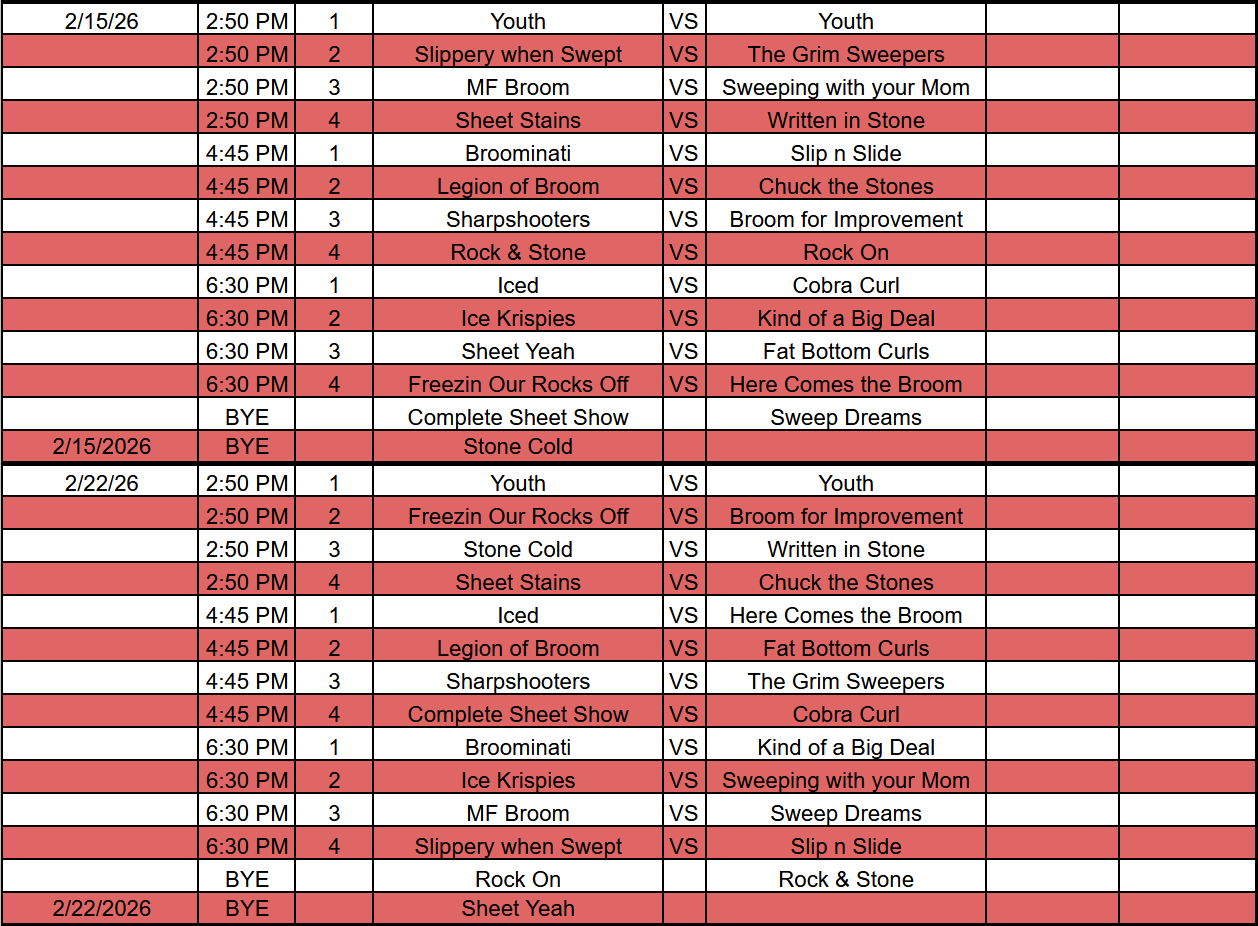 | 2/15/26 | 2:50 PM | 1 | Youth | VS | Youth | | |
|---|---|---|---|---|---|---|---|
| | 2:50 PM | 2 | Slippery when Swept | VS | The Grim Sweepers | | |
| | 2:50 PM | 3 | MF Broom | VS | Sweeping with your Mom | | |
| | 2:50 PM | 4 | Sheet Stains | VS | Written in Stone | | |
| | 4:45 PM | 1 | Broominati | VS | Slip n Slide | | |
| | 4:45 PM | 2 | Legion of Broom | VS | Chuck the Stones | | |
| | 4:45 PM | 3 | Sharpshooters | VS | Broom for Improvement | | |
| | 4:45 PM | 4 | Rock & Stone | VS | Rock On | | |
| | 6:30 PM | 1 | Iced | VS | Cobra Curl | | |
| | 6:30 PM | 2 | Ice Krispies | VS | Kind of a Big Deal | | |
| | 6:30 PM | 3 | Sheet Yeah | VS | Fat Bottom Curls | | |
| | 6:30 PM | 4 | Freezin Our Rocks Off | VS | Here Comes the Broom | | |
| | BYE | | Complete Sheet Show | | Sweep Dreams | | |
| 2/15/2026 | BYE | | Stone Cold | | | | |
| 2/22/26 | 2:50 PM | 1 | Youth | VS | Youth | | |
| | 2:50 PM | 2 | Freezin Our Rocks Off | VS | Broom for Improvement | | |
| | 2:50 PM | 3 | Stone Cold | VS | Written in Stone | | |
| | 2:50 PM | 4 | Sheet Stains | VS | Chuck the Stones | | |
| | 4:45 PM | 1 | Iced | VS | Here Comes the Broom | | |
| | 4:45 PM | 2 | Legion of Broom | VS | Fat Bottom Curls | | |
| | 4:45 PM | 3 | Sharpshooters | VS | The Grim Sweepers | | |
| | 4:45 PM | 4 | Complete Sheet Show | VS | Cobra Curl | | |
| | 6:30 PM | 1 | Broominati | VS | Kind of a Big Deal | | |
| | 6:30 PM | 2 | Ice Krispies | VS | Sweeping with your Mom | | |
| | 6:30 PM | 3 | MF Broom | VS | Sweep Dreams | | |
| | 6:30 PM | 4 | Slippery when Swept | VS | Slip n Slide | | |
| | BYE | | Rock On | | Rock & Stone | | |
| 2/22/2026 | BYE | | Sheet Yeah | | | | |